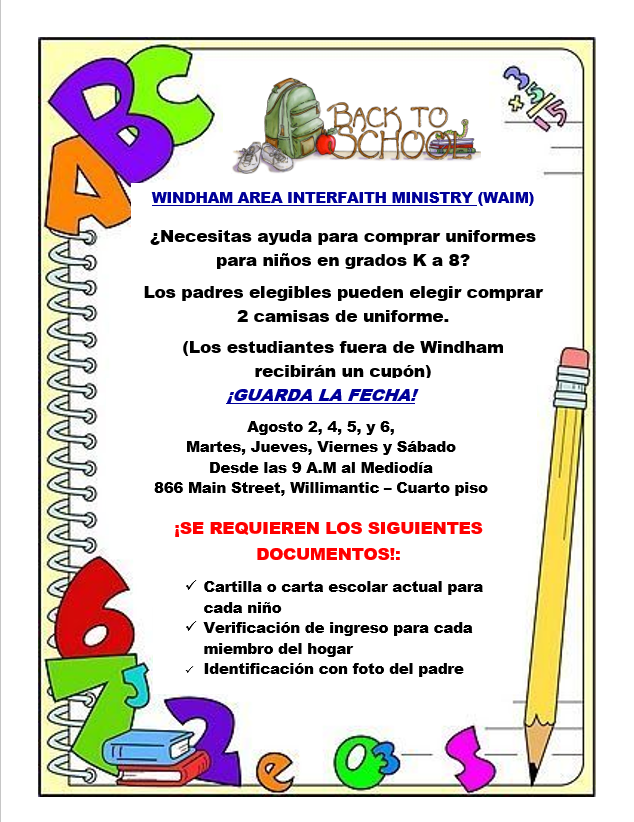 BACK TO SCHOOL

WINDHAM AREA INTERFAITH MINISTRY (WAIM)

¿Necesitas ayuda para comprar uniformes para niños en grados K a 8?

Los padres elegibles pueden elegir comprar 2 camisas de uniforme.

(Los estudiantes fuera de Windham recibirán un cupón)

¡GUARDA LA FECHA!

Agosto 2, 4, 5, y 6,
Martes, Jueves, Viernes y Sábado
Desde las 9 A.M al Mediodía
866 Main Street, Willimantic – Cuarto piso

¡SE REQUIEREN LOS SIGUIENTES DOCUMENTOS!:

✓ Cartilla o carta escolar actual para cada niño
✓ Verificación de ingreso para cada miembro del hogar
✓ Identificación con foto del padre